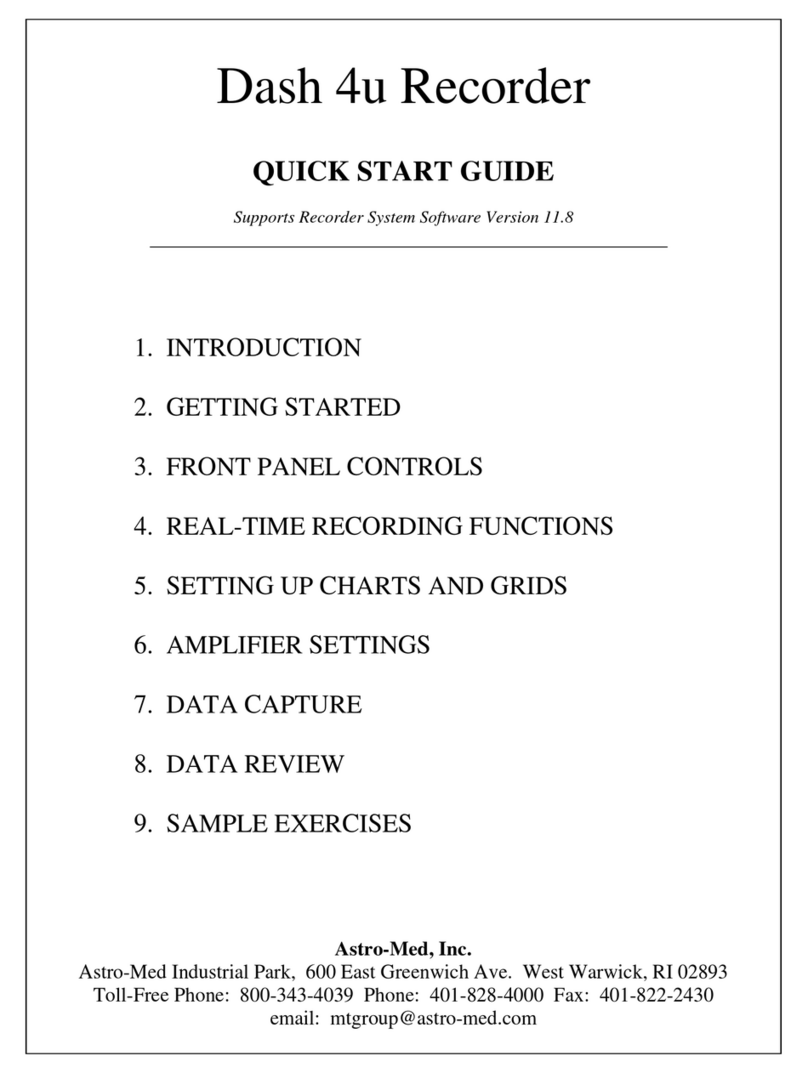 Dash 4u Recorder

QUICK START GUIDE

Supports Recorder System Software Version 11.8

1. INTRODUCTION

2. GETTING STARTED

3. FRONT PANEL CONTROLS

4. REAL-TIME RECORDING FUNCTIONS

5. SETTING UP CHARTS AND GRIDS

6. AMPLIFIER SETTINGS

7. DATA CAPTURE

8. DATA REVIEW

9. SAMPLE EXERCISES

Astro-Med, Inc.
Astro-Med Industrial Park, 600 East Greenwich Ave. West Warwick, RI 02893
Toll-Free Phone: 800-343-4039 Phone: 401-828-4000 Fax: 401-822-2430
email: mtgroup@astro-med.com